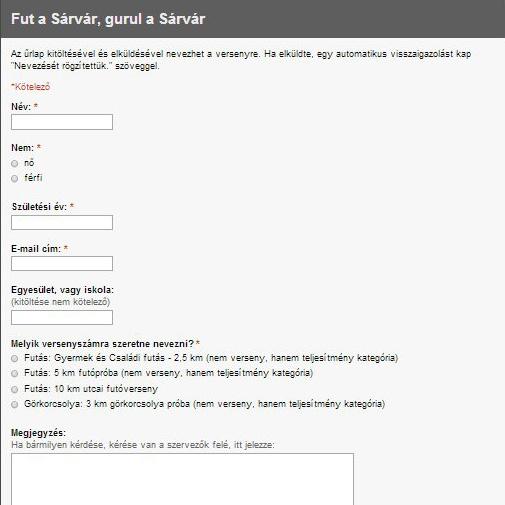 Fut a Sárvár, gurul a Sárvár

Az űrlap kitöltésével és elküldésével nevezhet a versenyre. Ha elküldte, egy automatikus visszaigazolást kap "Nevezését rögzítettük." szöveggel.

*Kötelező

Név: *

Nem: *
nő
férfi

Születési év: *

E-mail cím: *

Egyesület, vagy iskola:
(kitöltése nem kötelező)

Melyik versenyszámra szeretne nevezni? *
Futás: Gyermek és Családi futás - 2,5 km (nem verseny, hanem teljesítmény kategória)
Futás: 5 km futópróba (nem verseny, hanem teljesítmény kategória)
Futás: 10 km utcai futóverseny
Görkorcsolya: 3 km görkorcsolya próba (nem verseny, hanem teljesítmény kategória)

Megjegyzés:
Ha bármilyen kérdése, kérése van a szervezők felé, itt jelezze: